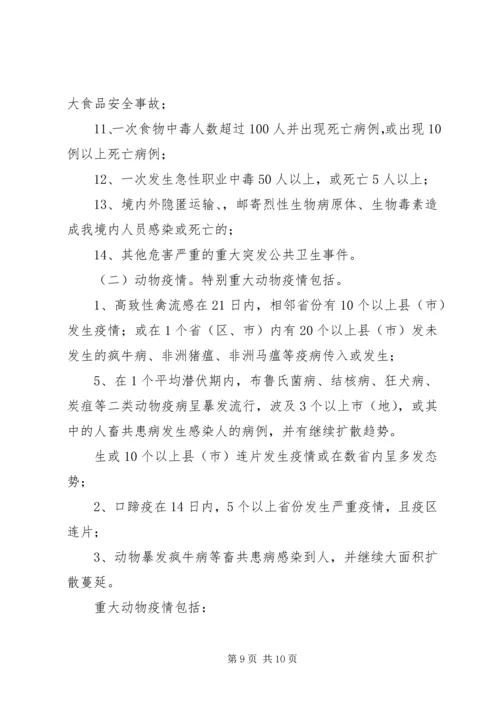 大食品安全事故；

11、一次食物中毒人数超过100人并出现死亡病例,或出现10例以上死亡病例；

12、一次发生急性职业中毒50人以上，或死亡5人以上；

13、境内外隐匿运输、、邮寄烈性生物病原体、生物毒素造成我境内人员感染或死亡的；

14、其他危害严重的重大突发公共卫生事件。

（二）动物疫情。特别重大动物疫情包括。

1、高致性禽流感在21日内，相邻省份有10个以上县（市）发生疫情；或在1个省（区、市）内有20个以上县（市）发未发生的疯牛病、非洲猪瘟、非洲马瘟等疫病传入或发生；

5、在1个平均潜伏期内，布鲁氏菌病、结核病、狂犬病、炭疽等二类动物疫病呈暴发流行，波及3个以上市（地），或其中的人畜共患病发生感染人的病例，并有继续扩散趋势。

生或10个以上县（市）连片发生疫情或在数省内呈多发态势；

2、口蹄疫在14日内，5个以上省份发生严重疫情，且疫区连片；

3、动物暴发疯牛病等畜共患病感染到人，并继续大面积扩散蔓延。

重大动物疫情包括：

第9页 共10页